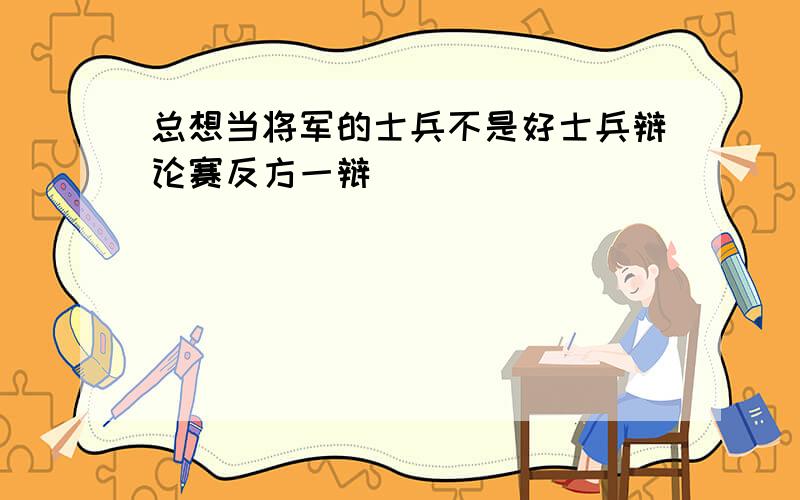 总想当将军的士兵不是好士兵辩论赛反方一辩